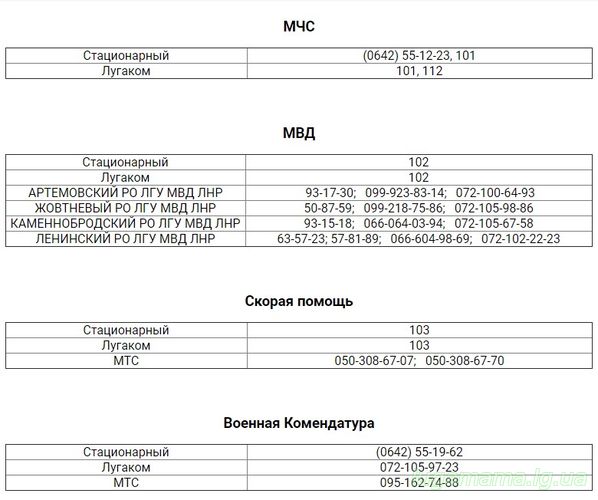 МЧС

| Стационарный | (0642) 55-12-23, 101 |
|---|---|
| Лугаком | 101, 112 |

МВД

| Стационарный | 102 |
|---|---|
| Лугаком | 102 |
| АРТЕМОВСКИЙ РО ЛГУ МВД ЛНР | 93-17-30; 099-923-83-14; 072-100-64-93 |
| ЖОВТНЕВЫЙ РО ЛГУ МВД ЛНР | 50-87-59; 099-218-75-86; 072-105-98-86 |
| КАМЕННОБРОДСКИЙ РО ЛГУ МВД ЛНР | 93-15-18; 066-064-03-94; 072-105-67-58 |
| ЛЕНИНСКИЙ РО ЛГУ МВД ЛНР | 63-57-23; 57-81-89; 066-604-98-69; 072-102-22-23 |

Скорая помощь

| Стационарный | 103 |
|---|---|
| Лугаком | 103 |
| МТС | 050-308-67-07; 050-308-67-70 |

Военная Комендатура

| Стационарный | (0642) 55-19-62 |
|---|---|
| Лугаком | 072-105-97-23 |
| МТС | 095-162-74-88 |

mama.lg.ua